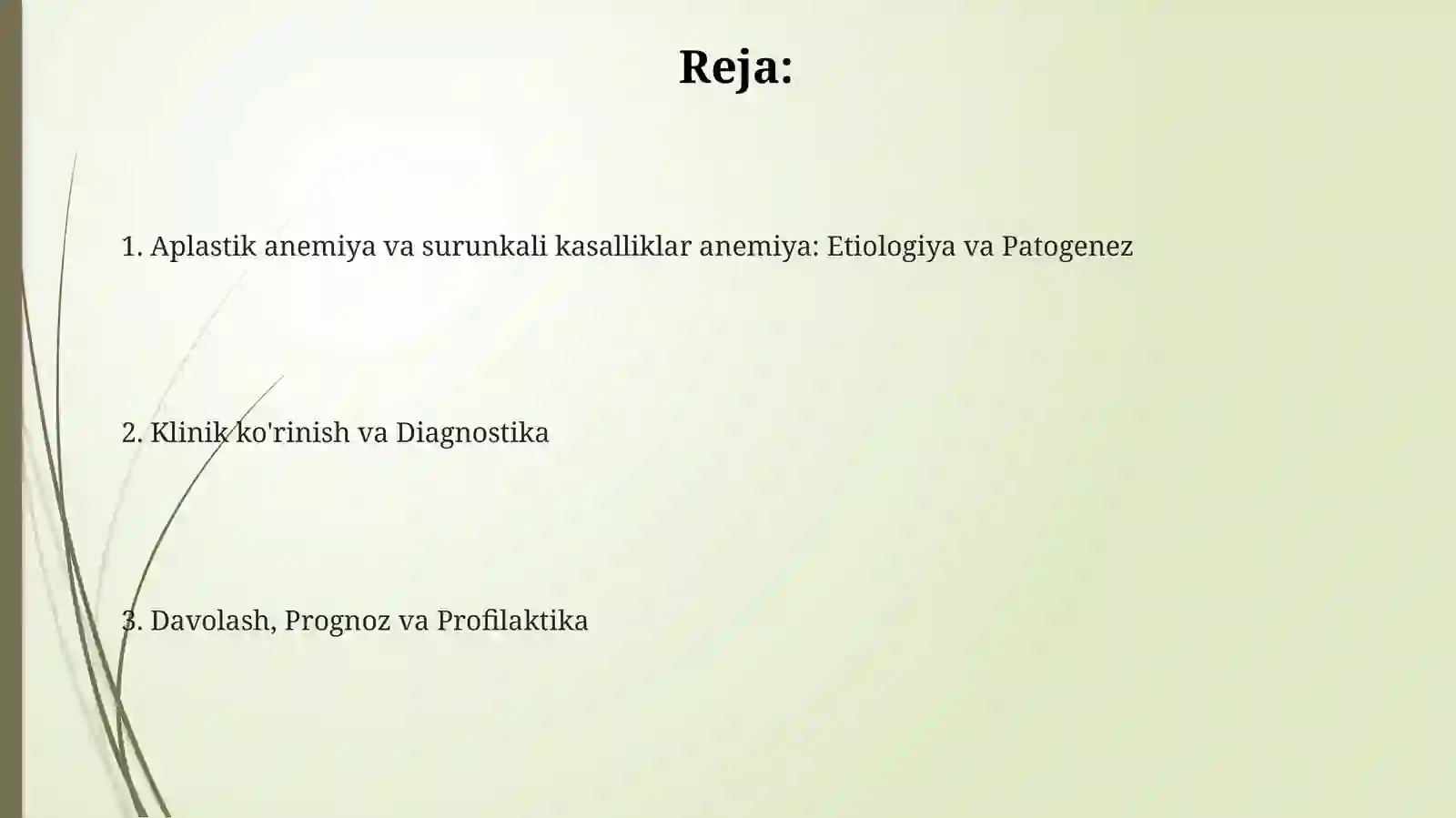 Reja:

1. Aplastik anemiya va surunkali kasalliklar anemiya: Etiologiya va Patogenez

2. Klinik ko'rinish va Diagnostika

3. Davolash, Prognoz va Profilaktika